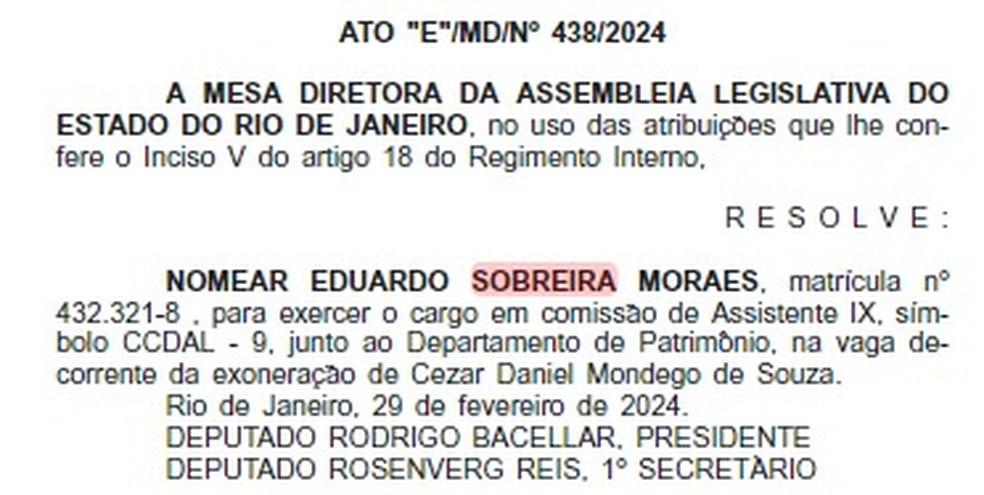 ATO "E"/MD/Nº 438/2024

A MESA DIRETORA DA ASSEMBLEIA LEGISLATIVA DO ESTADO DO RIO DE JANEIRO, no uso das atribuições que lhe confere o Inciso V do artigo 18 do Regimento Interno,

R E S O L V E :

NOMEAR EDUARDO SOBREIRA MORAES, matrícula nº 432.321-8 , para exercer o cargo em comissão de Assistente IX, símbolo CCDAL - 9, junto ao Departamento de Patrimônio, na vaga decorrente da exoneração de Cezar Daniel Mondego de Souza.
Rio de Janeiro, 29 de fevereiro de 2024.
DEPUTADO RODRIGO BACELLAR, PRESIDENTE
DEPUTADO ROSENVERG REIS, 1º SECRETÁRIO